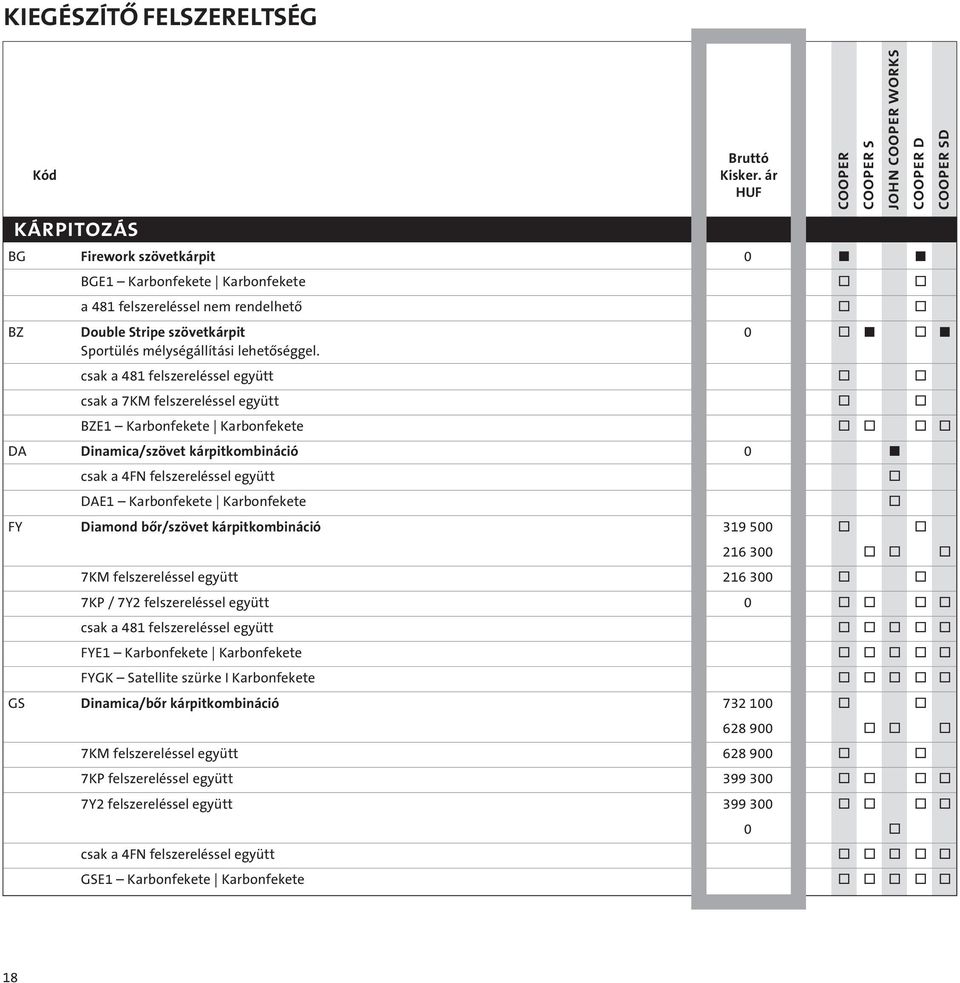 KIEGÉSZÍTŐ FELSZERELTSÉG

| Kód | | Bruttó Kisker. ár HUF | COOPER | COOPER S | JOHN COOPER WORKS | COOPER D | COOPER SD |
|---|---|---|---|---|---|---|---|
| KÁRPITOZÁS | | | | | | | |
| BG | Firework szövetkárpit | 0 | ■ | | | ■ | |
| | BGE1 – Karbonfekete \| Karbonfekete | | □ | | | □ | |
| | a 481 felszereléssel nem rendelhető | | □ | | | □ | |
| BZ | Double Stripe szövetkárpit Sportülés mélységállítási lehetőséggel. | 0 | □ | ■ | | □ | ■ |
| | csak a 481 felszereléssel együtt | | □ | | | □ | |
| | csak a 7KM felszereléssel együtt | | □ | | | □ | |
| | BZE1 – Karbonfekete \| Karbonfekete | | □ | □ | | □ | □ |
| DA | Dinamica/szövet kárpitkombináció | 0 | | | ■ | | |
| | csak a 4FN felszereléssel együtt | | | | □ | | |
| | DAE1 – Karbonfekete \| Karbonfekete | | | | □ | | |
| FY | Diamond bőr/szövet kárpitkombináció | 319 500 | □ | | | □ | |
| | | 216 300 | | □ | □ | | □ |
| | 7KM felszereléssel együtt | 216 300 | □ | | | □ | |
| | 7KP / 7Y2 felszereléssel együtt | 0 | □ | □ | | □ | □ |
| | csak a 481 felszereléssel együtt | | □ | □ | □ | □ | □ |
| | FYE1 – Karbonfekete \| Karbonfekete | | □ | □ | □ | □ | □ |
| | FYGK – Satellite szürke I Karbonfekete | | □ | □ | □ | □ | □ |
| GS | Dinamica/bőr kárpitkombináció | 732 100 | □ | | | □ | |
| | | 628 900 | | □ | □ | | □ |
| | 7KM felszereléssel együtt | 628 900 | □ | | | □ | |
| | 7KP felszereléssel együtt | 399 300 | □ | □ | | □ | □ |
| | 7Y2 felszereléssel együtt | 399 300 | □ | □ | | □ | □ |
| | | 0 | | | □ | | |
| | csak a 4FN felszereléssel együtt | | □ | □ | □ | □ | □ |
| | GSE1 – Karbonfekete \| Karbonfekete | | □ | □ | □ | □ | □ |

18